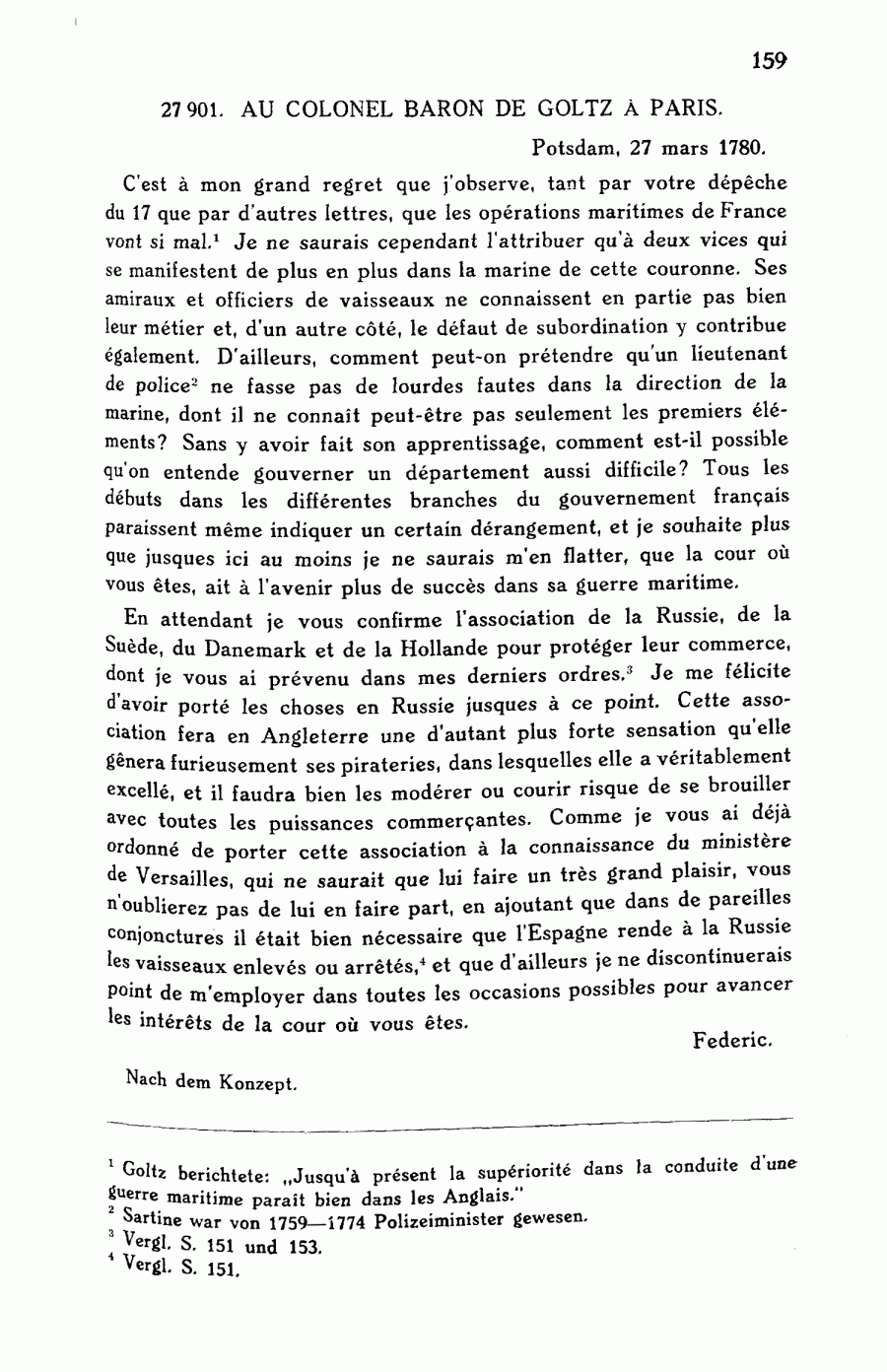 159

27 901. AU COLONEL BARON DE GOLTZ À PARIS.

Potsdam, 27 mars 1780.

C'est à mon grand regret que j'observe, tant par votre dépêche du 17 que par d'autres lettres, que les opérations maritimes de France vont si mal.$^1$ Je ne saurais cependant l'attribuer qu'à deux vices qui se manifestent de plus en plus dans la marine de cette couronne. Ses amiraux et officiers de vaisseaux ne connaissent en partie pas bien leur métier et, d'un autre côté, le défaut de subordination y contribue également. D'ailleurs, comment peut-on prétendre qu'un lieutenant de police$^2$ ne fasse pas de lourdes fautes dans la direction de la marine, dont il ne connaît peut-être pas seulement les premiers éléments? Sans y avoir fait son apprentissage, comment est-il possible qu'on entende gouverner un département aussi difficile? Tous les débuts dans les différentes branches du gouvernement français paraissent même indiquer un certain dérangement, et je souhaite plus que jusques ici au moins je ne saurais m'en flatter, que la cour où vous êtes, ait à l'avenir plus de succès dans sa guerre maritime.

En attendant je vous confirme l'association de la Russie, de la Suède, du Danemark et de la Hollande pour protéger leur commerce, dont je vous ai prévenu dans mes derniers ordres.$^3$ Je me félicite d'avoir porté les choses en Russie jusques à ce point. Cette association fera en Angleterre une d'autant plus forte sensation qu'elle gênera furieusement ses pirateries, dans lesquelles elle a véritablement excellé, et il faudra bien les modérer ou courir risque de se brouiller avec toutes les puissances commerçantes. Comme je vous ai déjà ordonné de porter cette association à la connaissance du ministère de Versailles, qui ne saurait que lui faire un très grand plaisir, vous n'oublierez pas de lui en faire part, en ajoutant que dans de pareilles conjonctures il était bien nécessaire que l'Espagne rende à la Russie les vaisseaux enlevés ou arrêtés,$^4$ et que d'ailleurs je ne discontinuerais point de m'employer dans toutes les occasions possibles pour avancer les intérêts de la cour où vous êtes.

Federic.

Nach dem Konzept.

$^1$ Goltz berichtete: „Jusqu'à présent la supériorité dans la conduite d'une guerre maritime paraît bien dans les Anglais."
$^2$ Sartine war von 1759—1774 Polizeiminister gewesen.
$^3$ Vergl. S. 151 und 153.
$^4$ Vergl. S. 151.